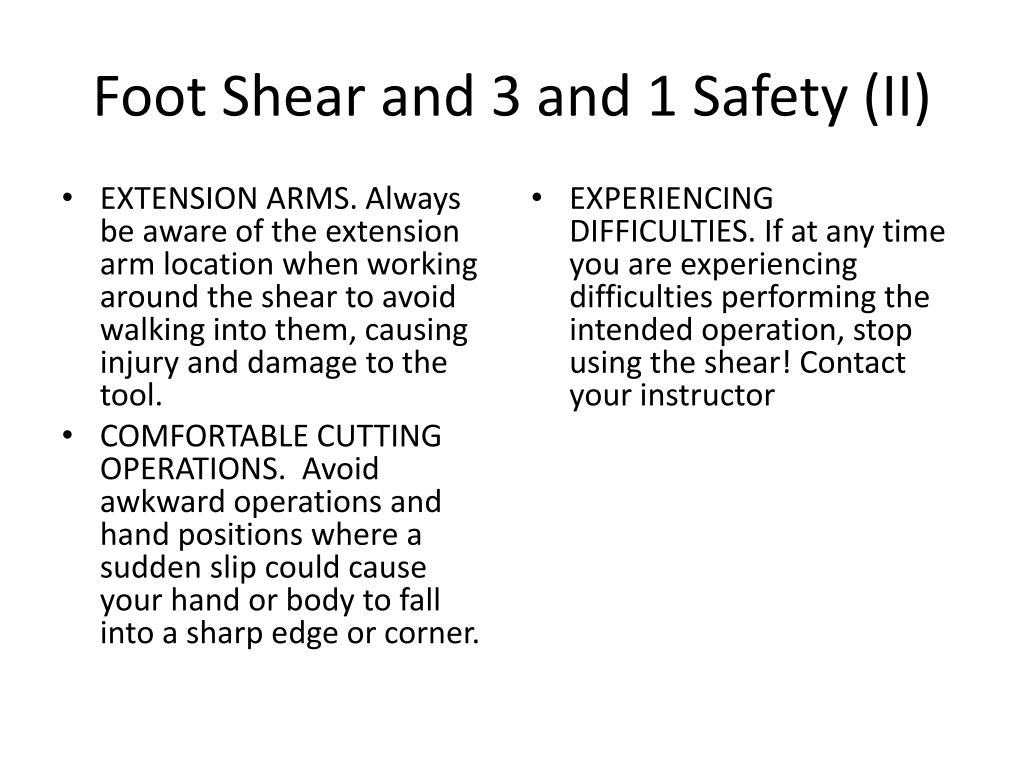 Foot Shear and 3 and 1 Safety (II)

• EXTENSION ARMS. Always be aware of the extension arm location when working around the shear to avoid walking into them, causing injury and damage to the tool.
• COMFORTABLE CUTTING OPERATIONS. Avoid awkward operations and hand positions where a sudden slip could cause your hand or body to fall into a sharp edge or corner.

• EXPERIENCING DIFFICULTIES. If at any time you are experiencing difficulties performing the intended operation, stop using the shear! Contact your instructor